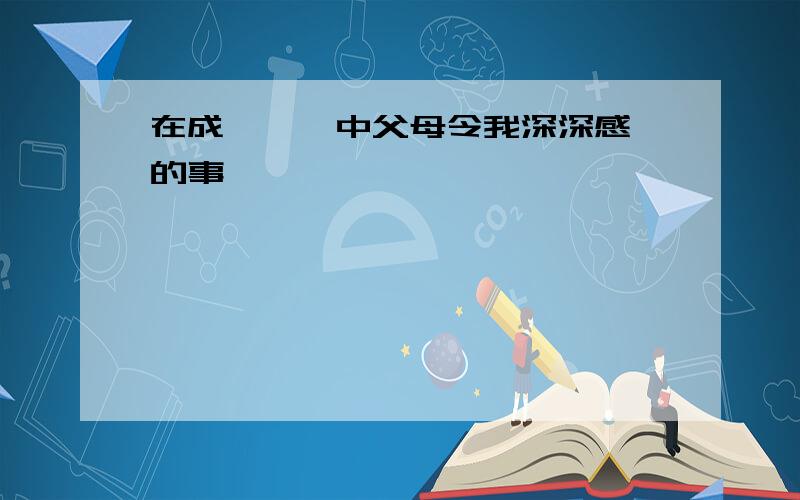 在成　　　中父母令我深深感
的事

$CO_2$